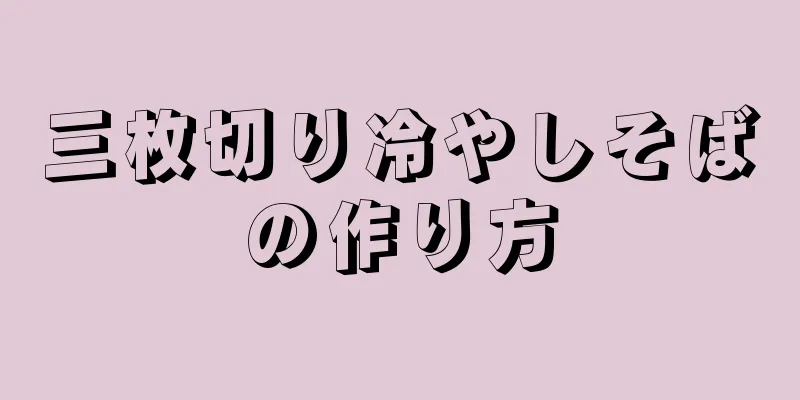 三枚切り冷やしそばの作り方